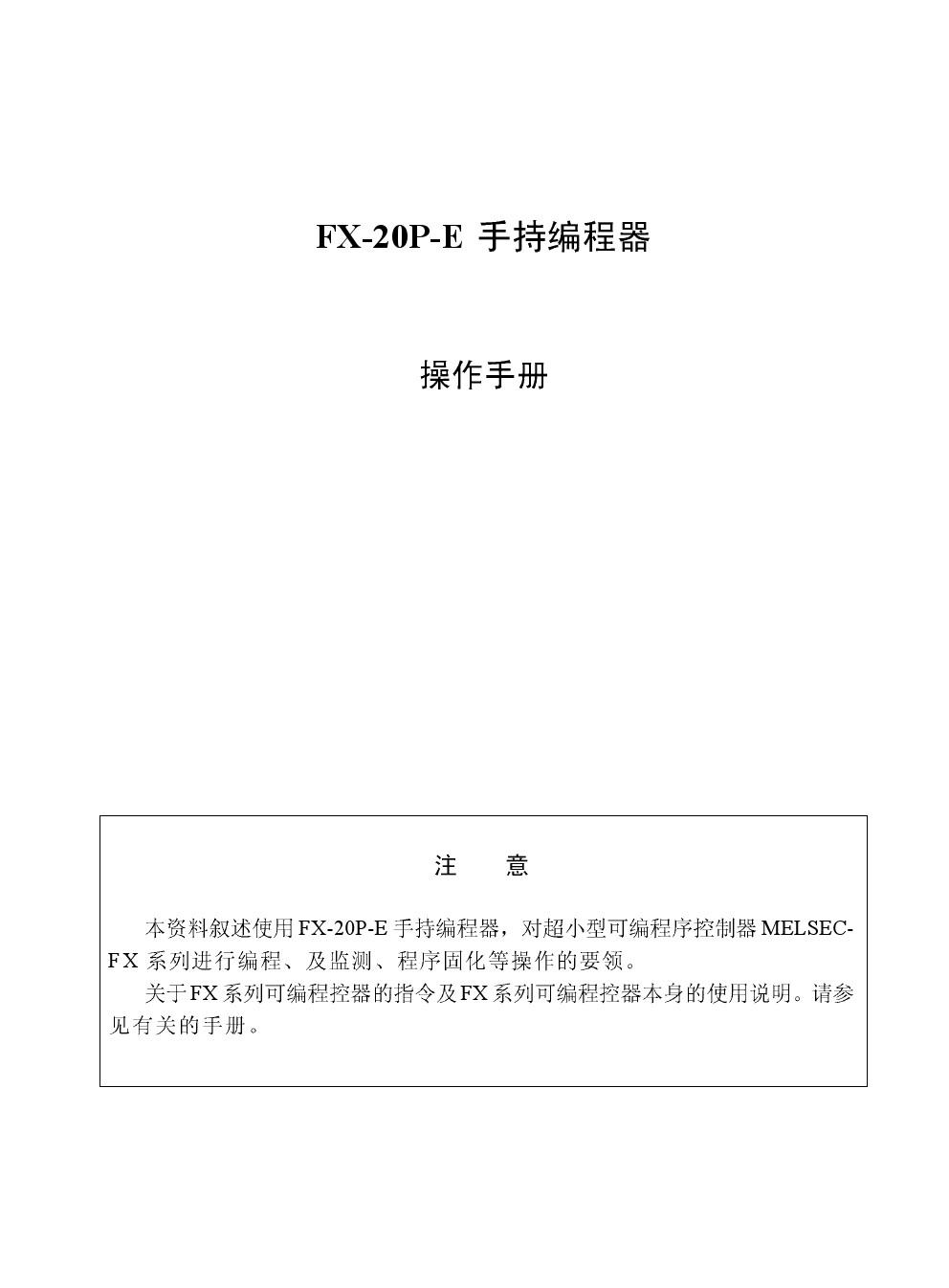 FX-20P-E 手持编程器

操作手册

注　意

本资料叙述使用FX-20P-E手持编程器，对超小型可编程序控制器MELSEC-FX系列进行编程、及监测、程序固化等操作的要领。

关于FX系列可编程控器的指令及FX系列可编程控器本身的使用说明。请参见有关的手册。